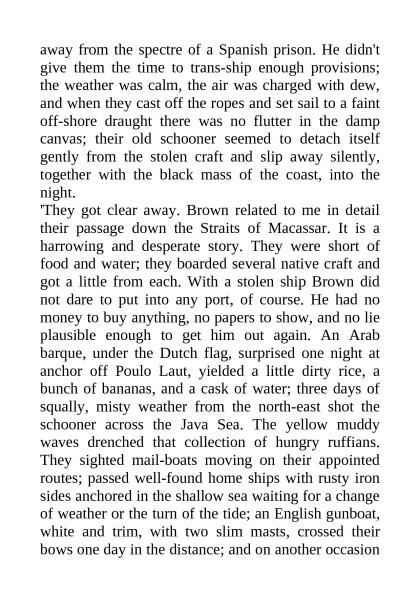 away from the spectre of a Spanish prison. He didn't give them the time to trans-ship enough provisions; the weather was calm, the air was charged with dew, and when they cast off the ropes and set sail to a faint off-shore draught there was no flutter in the damp canvas; their old schooner seemed to detach itself gently from the stolen craft and slip away silently, together with the black mass of the coast, into the night.

'They got clear away. Brown related to me in detail their passage down the Straits of Macassar. It is a harrowing and desperate story. They were short of food and water; they boarded several native craft and got a little from each. With a stolen ship Brown did not dare to put into any port, of course. He had no money to buy anything, no papers to show, and no lie plausible enough to get him out again. An Arab barque, under the Dutch flag, surprised one night at anchor off Poulo Laut, yielded a little dirty rice, a bunch of bananas, and a cask of water; three days of squally, misty weather from the north-east shot the schooner across the Java Sea. The yellow muddy waves drenched that collection of hungry ruffians. They sighted mail-boats moving on their appointed routes; passed well-found home ships with rusty iron sides anchored in the shallow sea waiting for a change of weather or the turn of the tide; an English gunboat, white and trim, with two slim masts, crossed their bows one day in the distance; and on another occasion